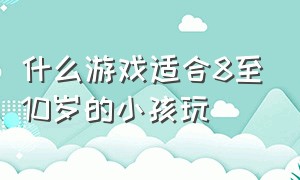 什么游戏适合8至10岁的小孩玩